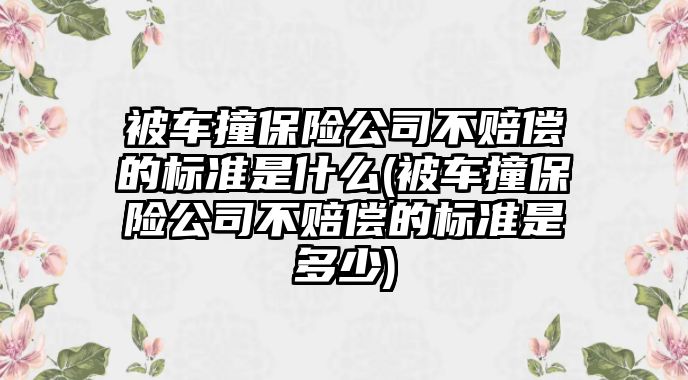 被车撞保险公司不赔偿的标准是什么(被车撞保险公司不赔偿的标准是多少)